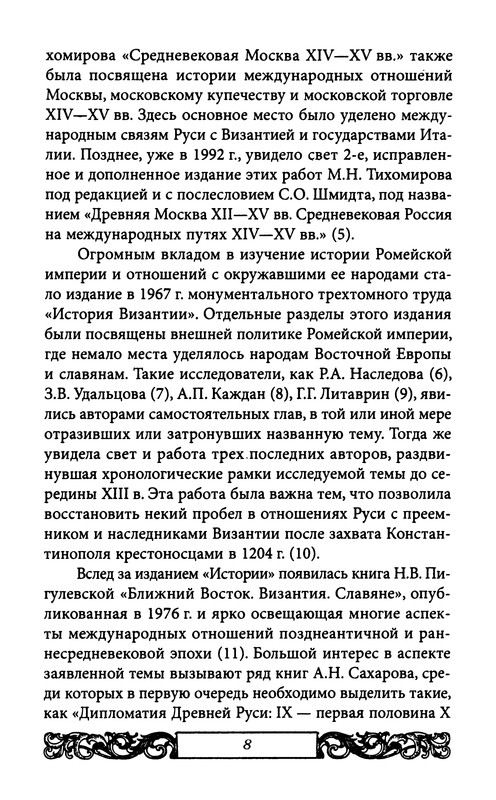 хомирова «Средневековая Москва XIV—XV вв.» также была посвящена истории международных отношений Москвы, московскому купечеству и московской торговле XIV—XV вв. Здесь основное место было уделено международным связям Руси с Византией и государствами Италии. Позднее, уже в 1992 г., увидело свет 2-е, исправленное и дополненное издание этих работ М.Н. Тихомирова под редакцией и с послесловием С.О. Шмидта, под названием «Древняя Москва XII—XV вв. Средневековая Россия на международных путях XIV—XV вв.» (5).

Огромным вкладом в изучение истории Ромейской империи и отношений с окружавшими ее народами стало издание в 1967 г. монументального трехтомного труда «История Византии». Отдельные разделы этого издания были посвящены внешней политике Ромейской империи, где немало места уделялось народам Восточной Европы и славянам. Такие исследователи, как Р.А. Наследова (6), З.В. Удальцова (7), А.П. Каждан (8), Г.Г. Литаврин (9), явились авторами самостоятельных глав, в той или иной мере отразивших или затронувших названную тему. Тогда же увидела свет и работа трех последних авторов, раздвинувшая хронологические рамки исследуемой темы до середины XIII в. Эта работа была важна тем, что позволила восстановить некий пробел в отношениях Руси с преемником и наследниками Византии после захвата Константинополя крестоносцами в 1204 г. (10).

Вслед за изданием «Истории» появилась книга Н.В. Пигулевской «Ближний Восток. Византия. Славяне», опубликованная в 1976 г. и ярко освещающая многие аспекты международных отношений позднеантичной и раннесредневековой эпохи (11). Большой интерес в аспекте заявленной темы вызывают ряд книг А.Н. Сахарова, среди которых в первую очередь необходимо выделить такие, как «Дипломатия Древней Руси: IX — первая половина X

8